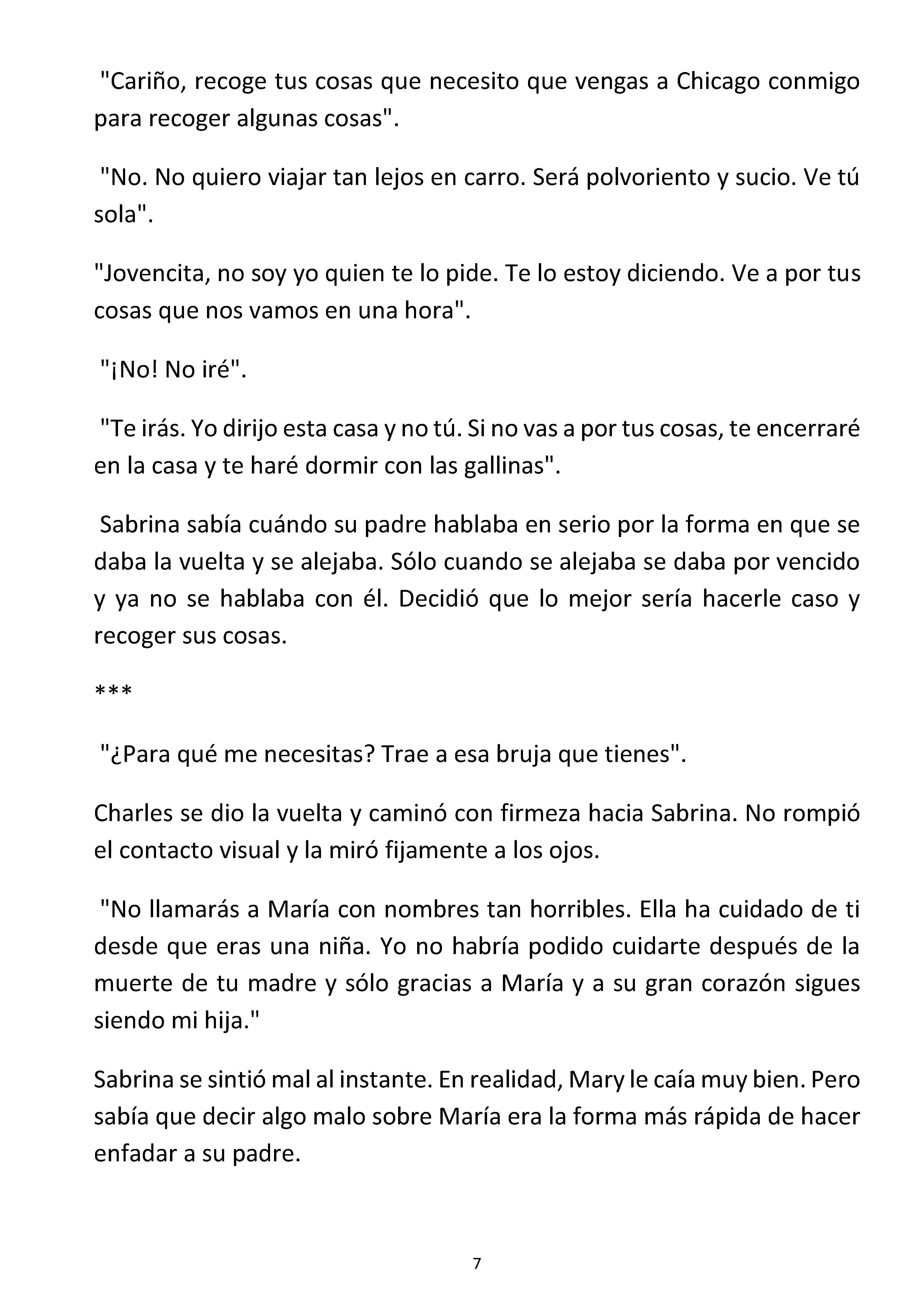 "Cariño, recoge tus cosas que necesito que vengas a Chicago conmigo para recoger algunas cosas".

"No. No quiero viajar tan lejos en carro. Será polvoriento y sucio. Ve tú sola".

"Jovencita, no soy yo quien te lo pide. Te lo estoy diciendo. Ve a por tus cosas que nos vamos en una hora".

"¡No! No iré".

"Te irás. Yo dirijo esta casa y no tú. Si no vas a por tus cosas, te encerraré en la casa y te haré dormir con las gallinas".

Sabrina sabía cuándo su padre hablaba en serio por la forma en que se daba la vuelta y se alejaba. Sólo cuando se alejaba se daba por vencido y ya no se hablaba con él. Decidió que lo mejor sería hacerle caso y recoger sus cosas.

***

"¿Para qué me necesitas? Trae a esa bruja que tienes".

Charles se dio la vuelta y caminó con firmeza hacia Sabrina. No rompió el contacto visual y la miró fijamente a los ojos.

"No llamarás a María con nombres tan horribles. Ella ha cuidado de ti desde que eras una niña. Yo no habría podido cuidarte después de la muerte de tu madre y sólo gracias a María y a su gran corazón sigues siendo mi hija."

Sabrina se sintió mal al instante. En realidad, Mary le caía muy bien. Pero sabía que decir algo malo sobre María era la forma más rápida de hacer enfadar a su padre.

7